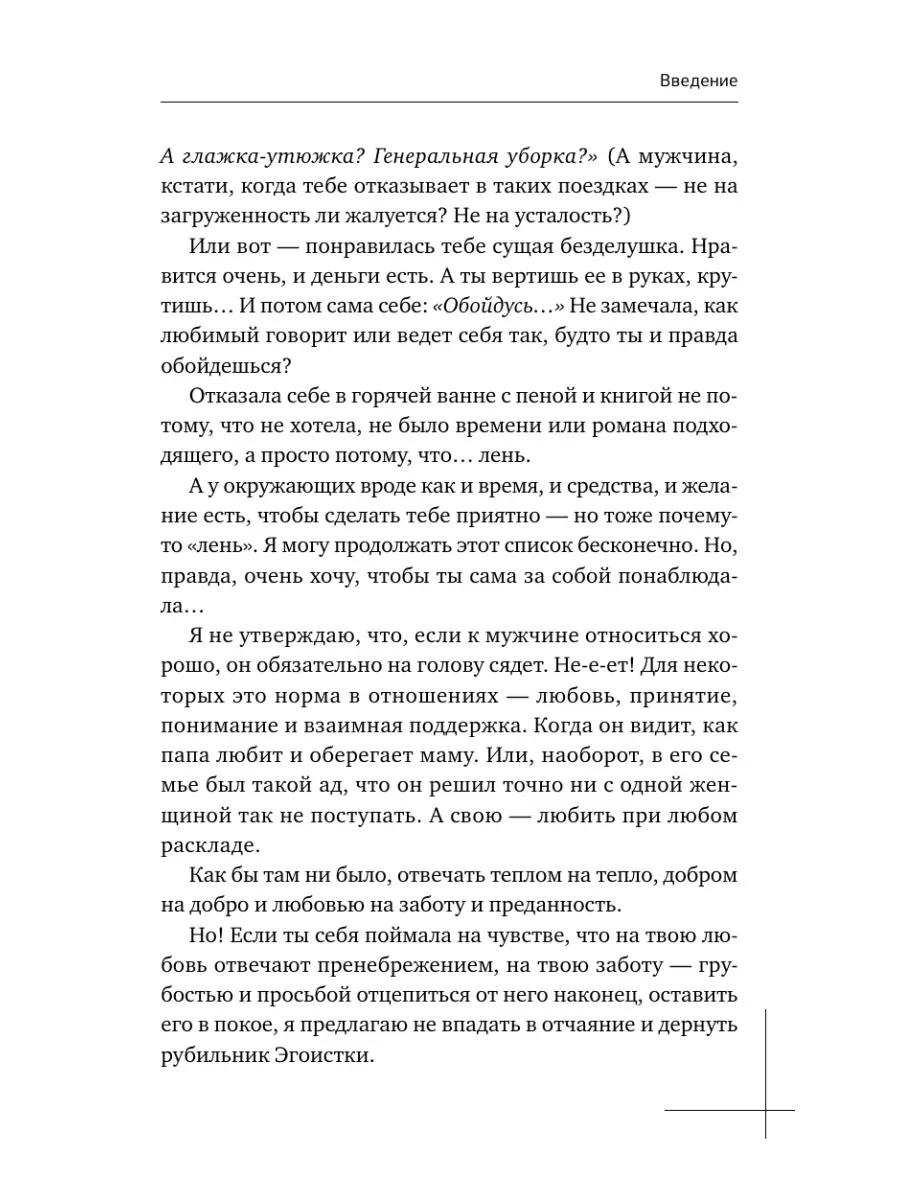 Введение

А глажка-утюжка? Генеральная уборка?» (А мужчина, кстати, когда тебе отказывает в таких поездках — не на загруженность ли жалуется? Не на усталость?)

Или вот — понравилась тебе сущая безделушка. Нравится очень, и деньги есть. А ты вертишь ее в руках, крутишь… И потом сама себе: «Обойдусь…» Не замечала, как любимый говорит или ведет себя так, будто ты и правда обойдешься?

Отказала себе в горячей ванне с пеной и книгой не потому, что не хотела, не было времени или романа подходящего, а просто потому, что… лень.

А у окружающих вроде как и время, и средства, и желание есть, чтобы сделать тебе приятно — но тоже почему-то «лень». Я могу продолжать этот список бесконечно. Но, правда, очень хочу, чтобы ты сама за собой понаблюдала…

Я не утверждаю, что, если к мужчине относиться хорошо, он обязательно на голову сядет. Не-е-ет! Для некоторых это норма в отношениях — любовь, принятие, понимание и взаимная поддержка. Когда он видит, как папа любит и оберегает маму. Или, наоборот, в его семье был такой ад, что он решил точно ни с одной женщиной так не поступать. А свою — любить при любом раскладе.

Как бы там ни было, отвечать теплом на тепло, добром на добро и любовью на заботу и преданность.

Но! Если ты себя поймала на чувстве, что на твою любовь отвечают пренебрежением, на твою заботу — грубостью и просьбой отцепиться от него наконец, оставить его в покое, я предлагаю не впадать в отчаяние и дернуть рубильник Эгоистки.